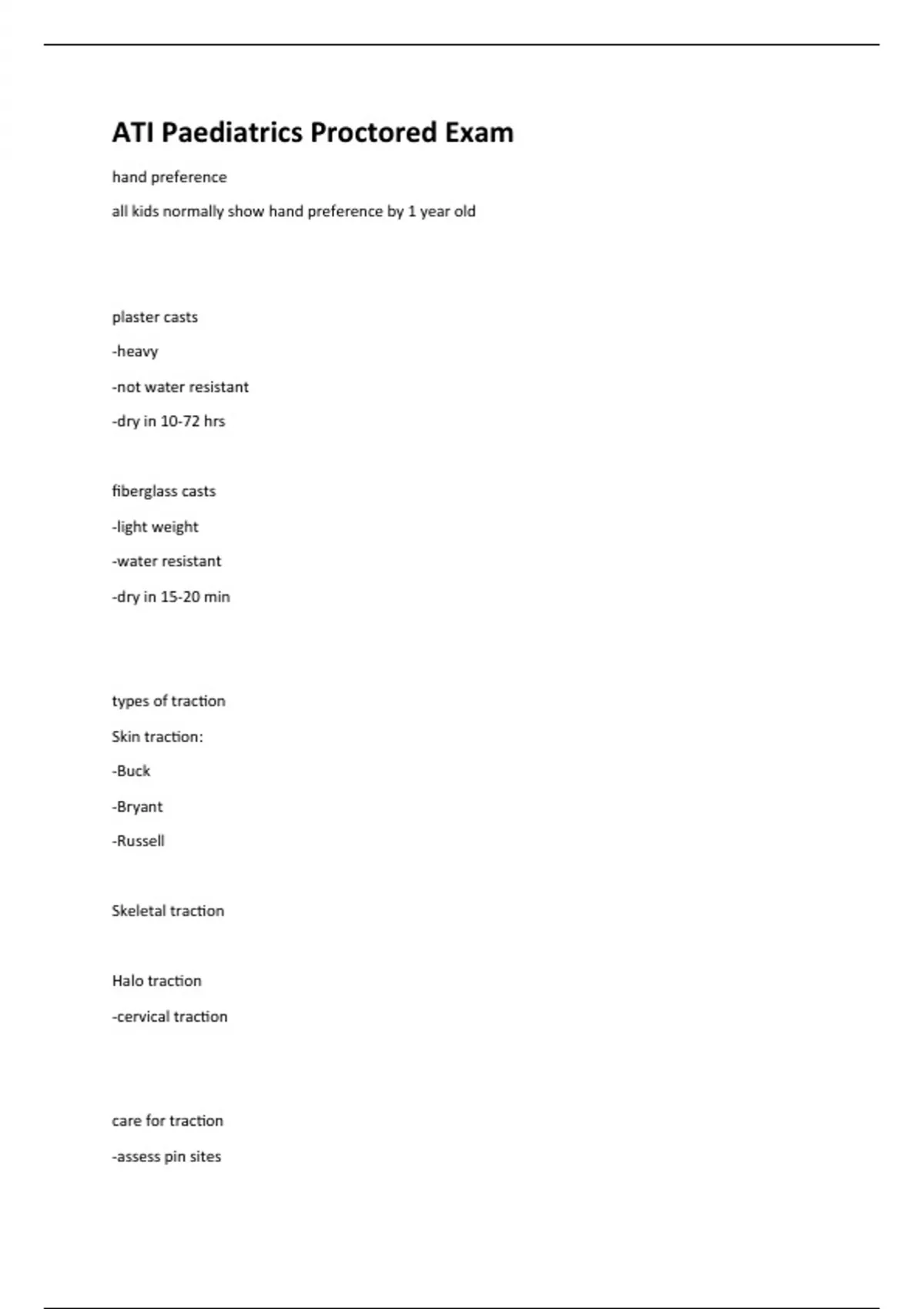 ATI Paediatrics Proctored Exam

hand preference

all kids normally show hand preference by 1 year old

plaster casts

-heavy

-not water resistant

-dry in 10-72 hrs

fiberglass casts

-light weight

-water resistant

-dry in 15-20 min

types of traction

Skin traction:

-Buck

-Bryant

-Russell

Skeletal traction

Halo traction

-cervical traction

care for traction

-assess pin sites